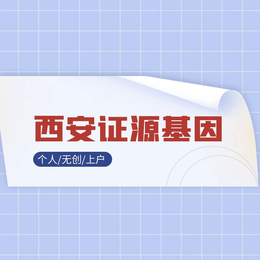 西安证源基因

个人/无创/上户